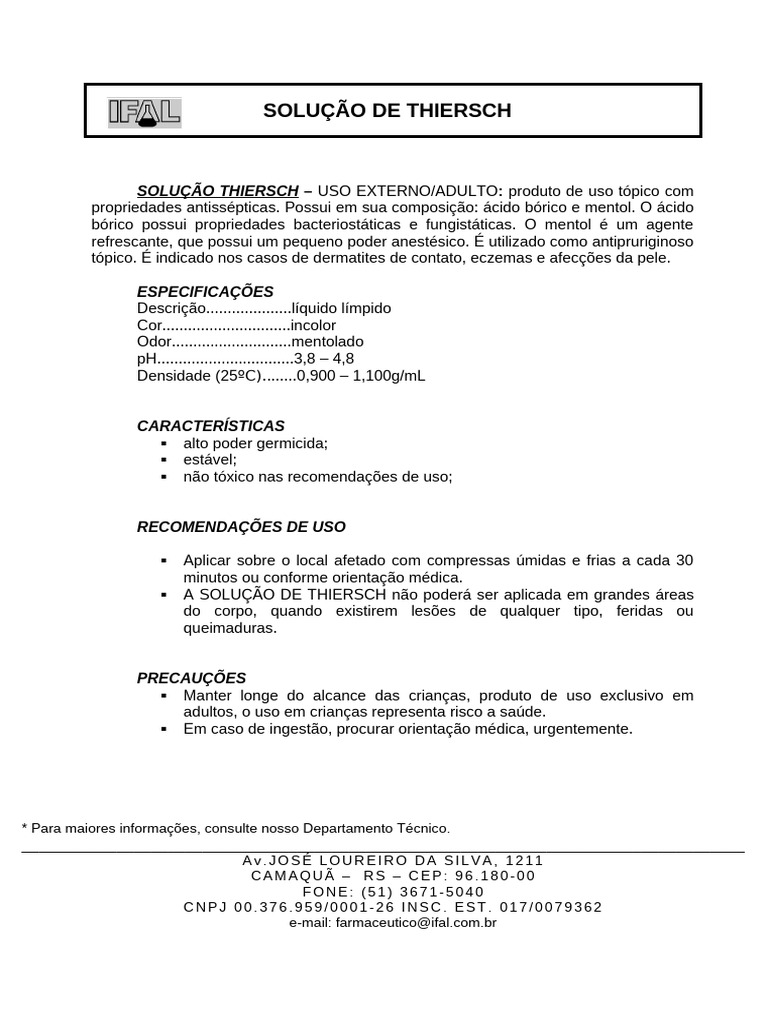 IFAL

SOLUÇÃO DE THIERSCH

SOLUÇÃO THIERSCH – USO EXTERNO/ADULTO: produto de uso tópico com propriedades antissépticas. Possui em sua composição: ácido bórico e mentol. O ácido bórico possui propriedades bacteriostáticas e fungistáticas. O mentol é um agente refrescante, que possui um pequeno poder anestésico. É utilizado como antipruriginoso tópico. É indicado nos casos de dermatites de contato, eczemas e afecções da pele.

ESPECIFICAÇÕES
Descrição....................líquido límpido
Cor..............................incolor
Odor............................mentolado
pH................................3,8 – 4,8
Densidade (25ºC)........0,900 – 1,100g/mL

CARACTERÍSTICAS
▪ alto poder germicida;
▪ estável;
▪ não tóxico nas recomendações de uso;

RECOMENDAÇÕES DE USO

▪ Aplicar sobre o local afetado com compressas úmidas e frias a cada 30 minutos ou conforme orientação médica.
▪ A SOLUÇÃO DE THIERSCH não poderá ser aplicada em grandes áreas do corpo, quando existirem lesões de qualquer tipo, feridas ou queimaduras.

PRECAUÇÕES
▪ Manter longe do alcance das crianças, produto de uso exclusivo em adultos, o uso em crianças representa risco a saúde.
▪ Em caso de ingestão, procurar orientação médica, urgentemente.

* Para maiores informações, consulte nosso Departamento Técnico.

Av.JOSÉ LOUREIRO DA SILVA, 1211
CAMAQUÃ – RS – CEP: 96.180-00
FONE: (51) 3671-5040
CNPJ 00.376.959/0001-26 INSC. EST. 017/0079362
e-mail: farmaceutico@ifal.com.br